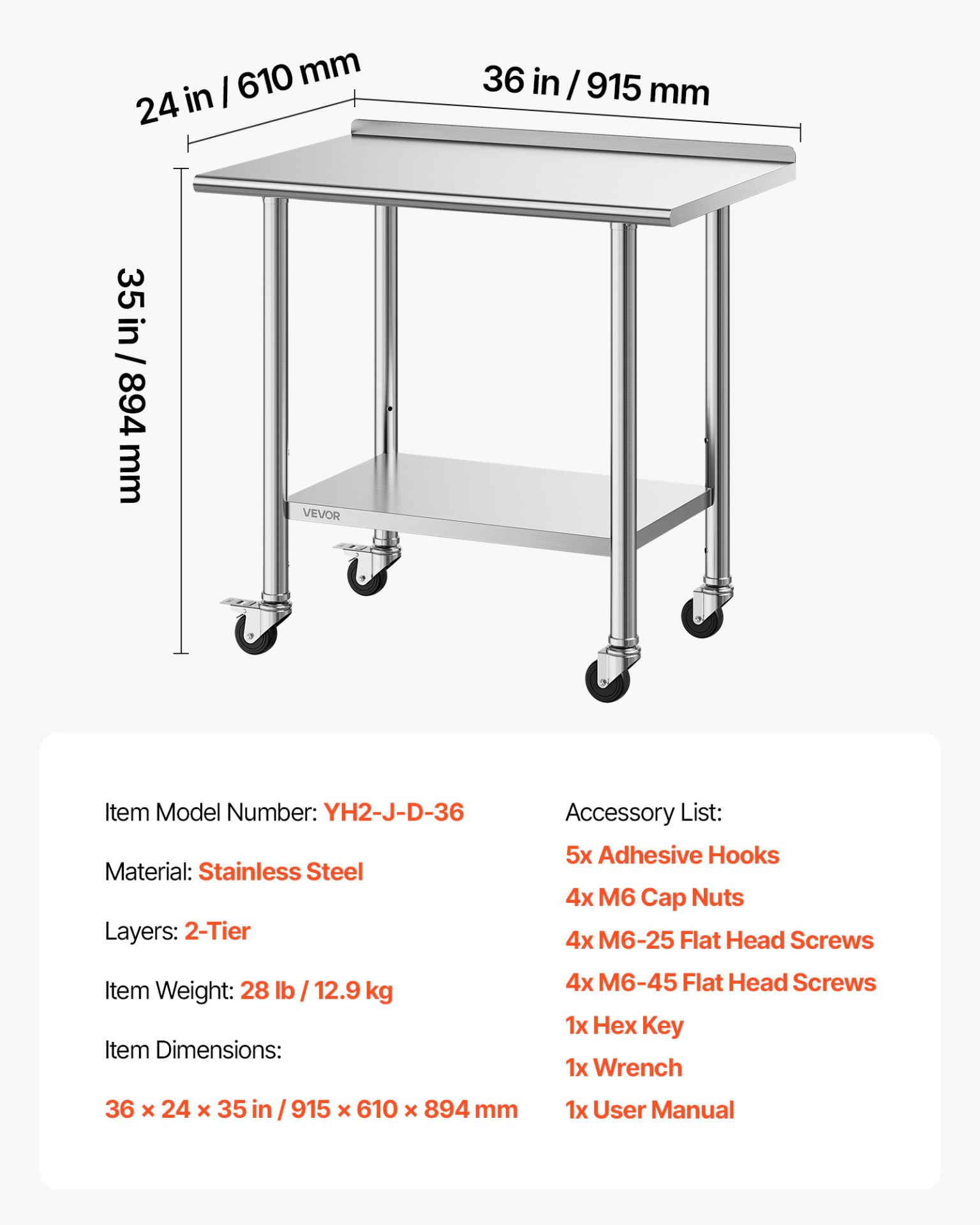 24 in / 610 mm

36 in / 915 mm

35 in / 894 mm

VEVOR

Item Model Number: YH2-J-D-36

Material: Stainless Steel

Layers: 2-Tier

Item Weight: 28 lb / 12.9 kg

Item Dimensions:

36 × 24 × 35 in / 915 × 610 × 894 mm

Accessory List:

5x Adhesive Hooks

4x M6 Cap Nuts

4x M6-25 Flat Head Screws

4x M6-45 Flat Head Screws

1x Hex Key

1x Wrench

1x User Manual